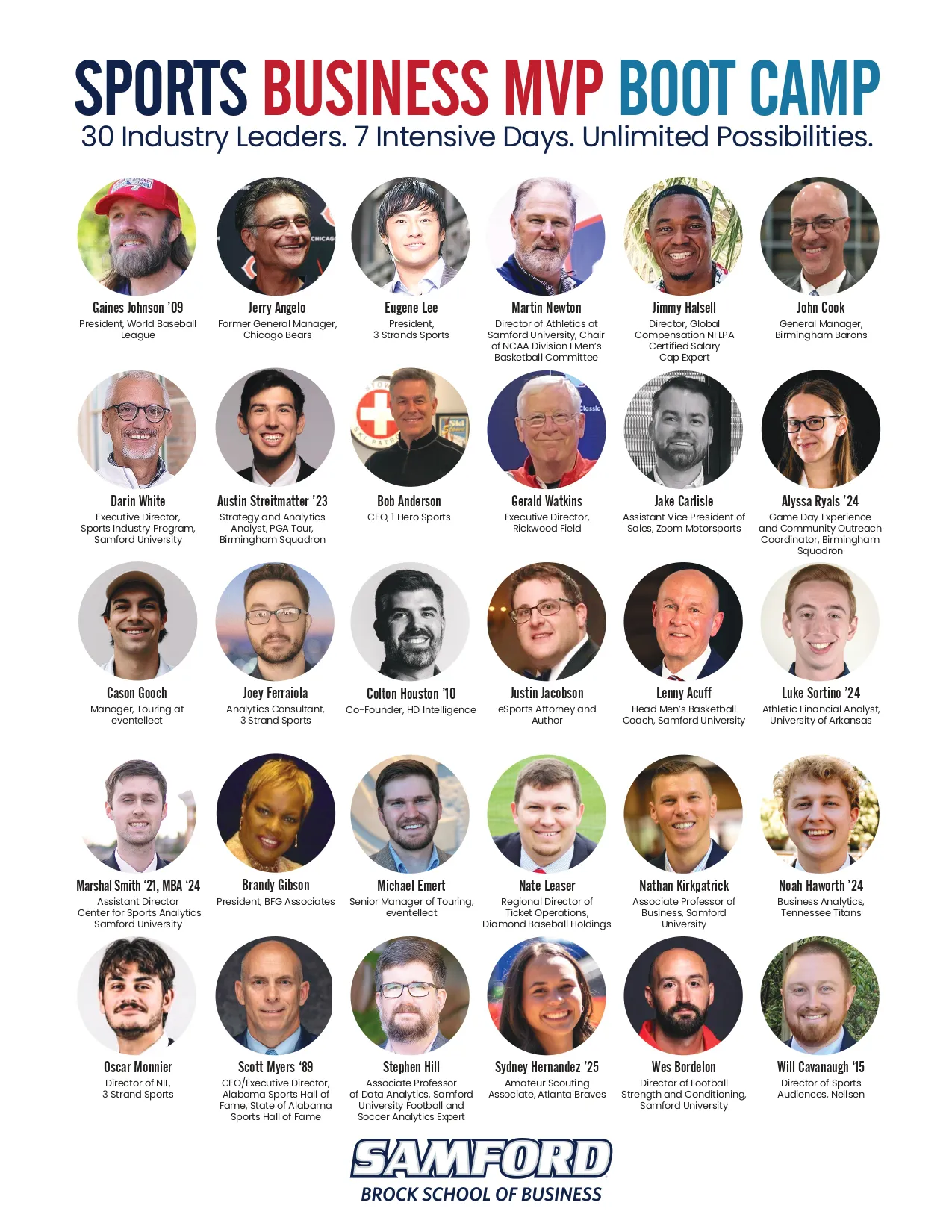 SPORTS BUSINESS MVP BOOT CAMP
30 Industry Leaders. 7 Intensive Days. Unlimited Possibilities.

Gaines Johnson '09
President, World Baseball League

Jerry Angelo
Former General Manager, Chicago Bears

Eugene Lee
President, 3 Strands Sports

Martin Newton
Director of Athletics at Samford University, Chair of NCAA Division I Men's Basketball Committee

Jimmy Halsell
Director, Global Compensation NFLPA Certified Salary Cap Expert

John Cook
General Manager, Birmingham Barons

Darin White
Executive Director, Sports Industry Program, Samford University

Austin Streitmatter '23
Strategy and Analytics Analyst, PGA Tour, Birmingham Squadron

Bob Anderson
CEO, 1 Hero Sports

Gerald Watkins
Executive Director, Rickwood Field

Jake Carlisle
Assistant Vice President of Sales, Zoom Motorsports

Alyssa Ryals '24
Game Day Experience and Community Outreach Coordinator, Birmingham Squadron

Cason Gooch
Manager, Touring at eventellect

Joey Ferraiola
Analytics Consultant, 3 Strand Sports

Colton Houston '10
Co-Founder, HD Intelligence

Justin Jacobson
eSports Attorney and Author

Lenny Acuff
Head Men's Basketball Coach, Samford University

Luke Sortino '24
Athletic Financial Analyst, University of Arkansas

Marshal Smith '21, MBA '24
Assistant Director Center for Sports Analytics Samford University

Brandy Gibson
President, BFG Associates

Michael Emert
Senior Manager of Touring, eventellect

Nate Leaser
Regional Director of Ticket Operations, Diamond Baseball Holdings

Nathan Kirkpatrick
Associate Professor of Business, Samford University

Noah Haworth '24
Business Analytics, Tennessee Titans

Oscar Monnier
Director of NIL, 3 Strand Sports

Scott Myers '89
CEO/Executive Director, Alabama Sports Hall of Fame, State of Alabama Sports Hall of Fame

Stephen Hill
Associate Professor of Data Analytics, Samford University Football and Soccer Analytics Expert

Sydney Hernandez '25
Amateur Scouting Associate, Atlanta Braves

Wes Bordelon
Director of Football Strength and Conditioning, Samford University

Will Cavanaugh '15
Director of Sports Audiences, Neilsen

SAMFORD
BROCK SCHOOL OF BUSINESS